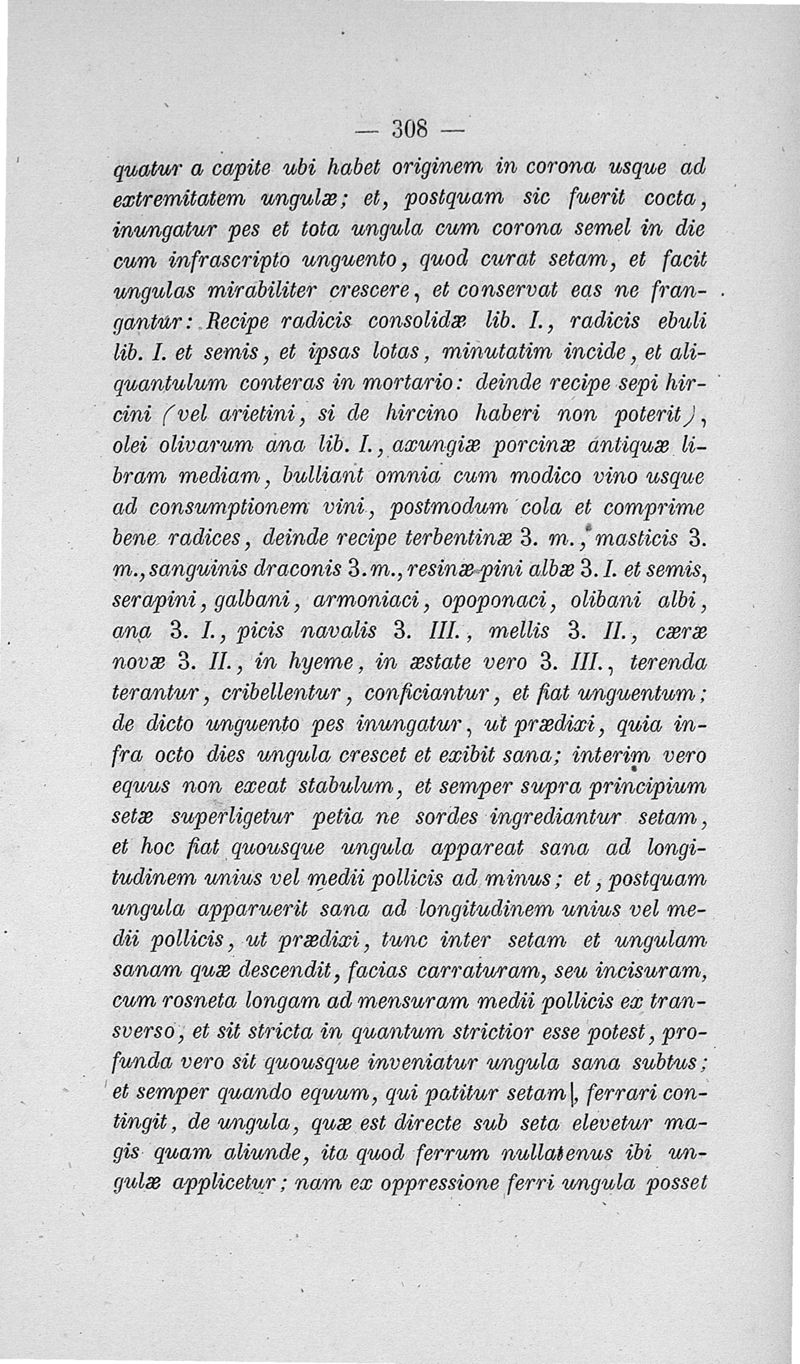 — 308 —

quatur a capite ubi habet originem in corona usque ad extremitatem ungulæ; et, postquam sic fuerit cocta, inungatur pes et tota ungula cum corona semel in die cum infrascripto unguento, quod curat setam, et facit ungulas mirabiliter crescere, et conservat eas ne frangantur: Recipe radicis consolidæ lib. I., radicis ebuli lib. I. et semis, et ipsas lotas, minutatim incide, et aliquantulum conteras in mortario: deinde recipe sepi hircini (vel arietini, si de hircino haberi non poterit), olei olivarum ana lib. I., axungiæ porcinæ antiquæ libram mediam, bulliant omnia cum modico vino usque ad consumptionem vini, postmodum cola et comprime bene radices, deinde recipe terbentinæ 3. m., masticis 3. m., sanguinis draconis 3. m., resinæ pini albæ 3. I. et semis, serapini, galbani, armoniaci, opoponaci, olibani albi, ana 3. I., picis navalis 3. III., mellis 3. II., cæræ novæ 3. II., in hyeme, in æstate vero 3. III., terenda terantur, cribellentur, conficiantur, et fiat unguentum; de dicto unguento pes inungatur, ut prædixi, quia infra octo dies ungula crescet et exibit sana; interim vero equus non exeat stabulum, et semper supra principium setæ superligetur petia ne sordes ingrediantur setam, et hoc fiat quousque ungula appareat sana ad longitudinem unius vel medii pollicis ad minus; et, postquam ungula apparuerit sana ad longitudinem unius vel medii pollicis, ut prædixi, tunc inter setam et ungulam sanam quæ descendit, facias carraturam, seu incisuram, cum rosneta longam ad mensuram medii pollicis ex transverso, et sit stricta in quantum strictior esse potest, profunda vero sit quousque inveniatur ungula sana subtus; et semper quando equum, qui patitur setam, ferrari contingit, de ungula, quæ est directe sub seta elevetur magis quam aliunde, ita quod ferrum nullatenus ibi ungulæ applicetur; nam ex oppressione ferri ungula posset